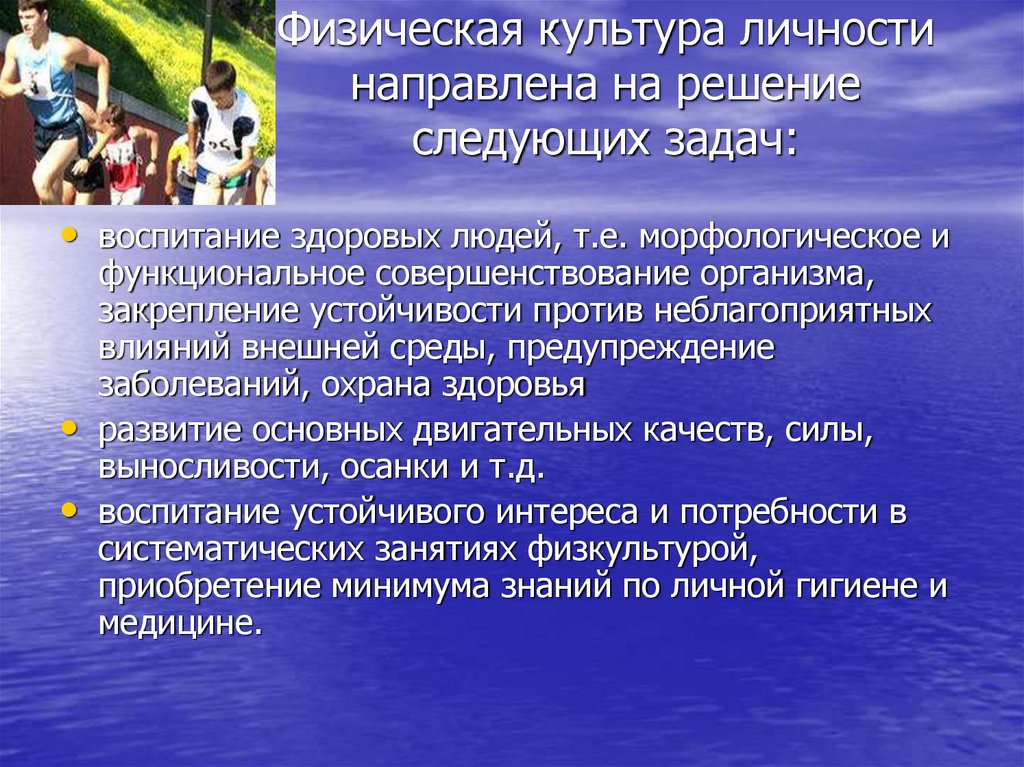 Физическая культура личности направлена на решение следующих задач:

• воспитание здоровых людей, т.е. морфологическое и функциональное совершенствование организма, закрепление устойчивости против неблагоприятных влияний внешней среды, предупреждение заболеваний, охрана здоровья
• развитие основных двигательных качеств, силы, выносливости, осанки и т.д.
• воспитание устойчивого интереса и потребности в систематических занятиях физкультурой, приобретение минимума знаний по личной гигиене и медицине.